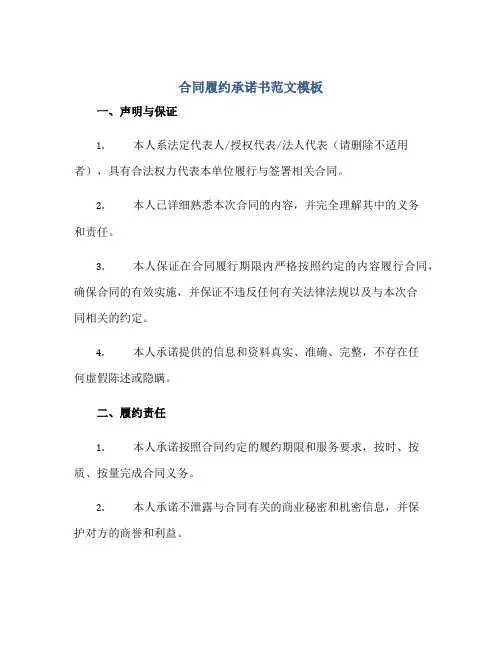 合同履约承诺书范文模板

一、声明与保证

1. 本人系法定代表人/授权代表/法人代表（请删除不适用者），具有合法权力代表本单位履行与签署相关合同。

2. 本人已详细熟悉本次合同的内容，并完全理解其中的义务和责任。

3. 本人保证在合同履行期限内严格按照约定的内容履行合同，确保合同的有效实施，并保证不违反任何有关法律法规以及与本次合同相关的约定。

4. 本人承诺提供的信息和资料真实、准确、完整，不存在任何虚假陈述或隐瞒。

二、履约责任

1. 本人承诺按照合同约定的履约期限和服务要求，按时、按质、按量完成合同义务。

2. 本人承诺不泄露与合同有关的商业秘密和机密信息，并保护对方的商誉和利益。